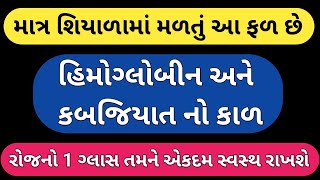 માત્ર શિયાળામાં મળતું આ ફળ છે

હિમોગ્લોબીન અને કબજિયાત નો કાળ

રોજનો 1 ગ્લાસ તમને એકદમ સ્વસ્થ રાખશે